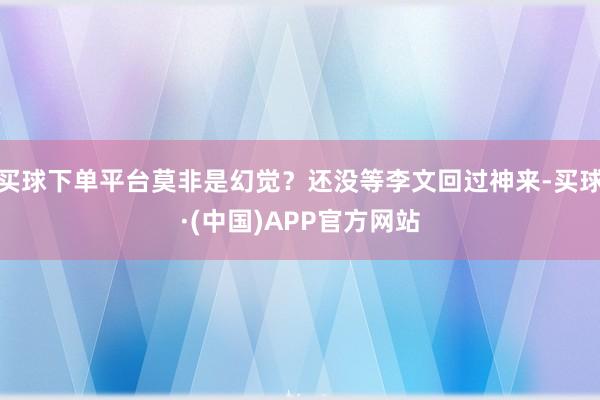 买球下单平台莫非是幻觉？还没等李文回过神来-买球·(中国)APP官方网站